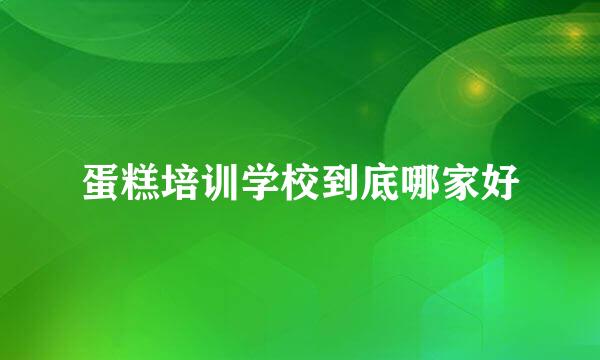 蛋糕培训学校到底哪家好